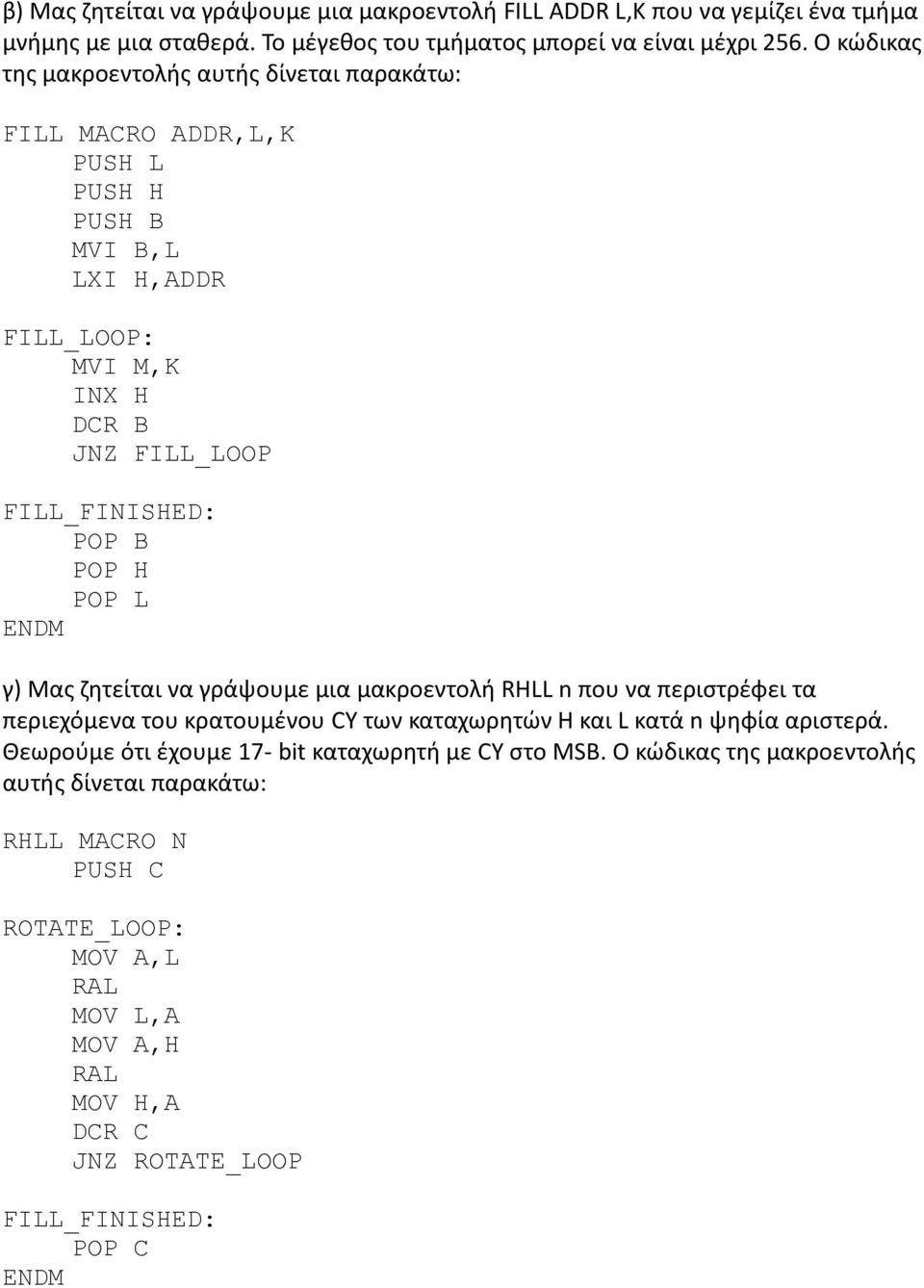 β) Μας ζητείται να γράψουμε μια μακροεντολή FILL ADDR L,K που να γεμίζει ένα τμήμα μνήμης με μια σταθερά. Το μέγεθος του τμήματος μπορεί να είναι μέχρι 256. Ο κώδικας της μακροεντολής αυτής δίνεται παρακάτω:

FILL MACRO ADDR,L,K
PUSH L
PUSH H
PUSH B
MVI B,L
LXI H,ADDR

FILL_LOOP:
MVI M,K
INX H
DCR B
JNZ FILL_LOOP

FILL_FINISHED:
POP B
POP H
POP L
ENDM

γ) Μας ζητείται να γράψουμε μια μακροεντολή RHLL n που να περιστρέφει τα περιεχόμενα του κρατουμένου CY των καταχωρητών H και L κατά n ψηφία αριστερά. Θεωρούμε ότι έχουμε 17- bit καταχωρητή με CY στο MSB. Ο κώδικας της μακροεντολής αυτής δίνεται παρακάτω:

RHLL MACRO N
PUSH C

ROTATE_LOOP:
MOV A,L
RAL
MOV L,A
MOV A,H
RAL
MOV H,A
DCR C
JNZ ROTATE_LOOP

FILL_FINISHED:
POP C
ENDM